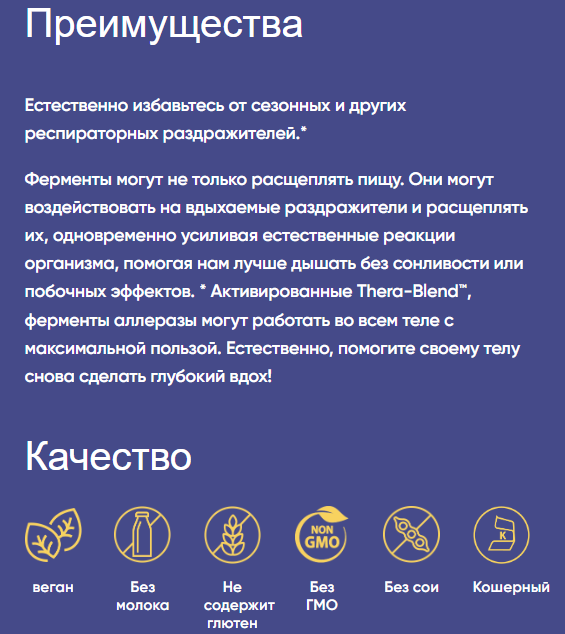 Преимущества

Естественно избавьтесь от сезонных и других респираторных раздражителей.*

Ферменты могут не только расщеплять пищу. Они могут воздействовать на вдыхаемые раздражители и расщеплять их, одновременно усиливая естественные реакции организма, помогая нам лучше дышать без сонливости или побочных эффектов. * Активированные Thera-Blend™, ферменты аллеразы могут работать во всем теле с максимальной пользой. Естественно, помогите своему телу снова сделать глубокий вдох!

Качество

NON GMO

K

веган

Без молока

Не содержит глютен

Без ГМО

Без сои

Кошерный